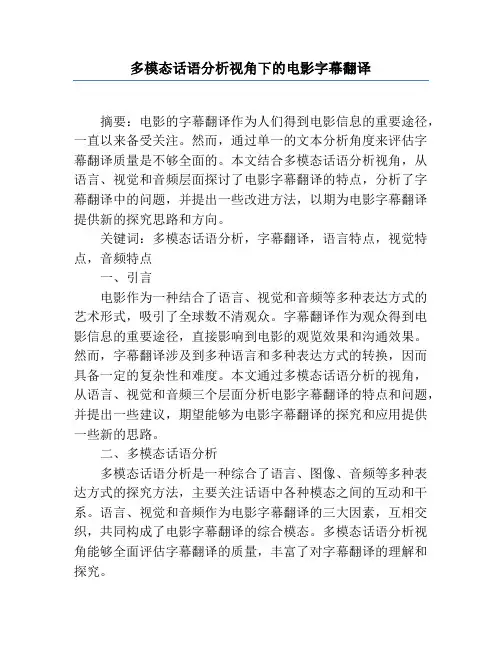 多模态话语分析视角下的电影字幕翻译

摘要：电影的字幕翻译作为人们得到电影信息的重要途径，一直以来备受关注。然而，通过单一的文本分析角度来评估字幕翻译质量是不够全面的。本文结合多模态话语分析视角，从语言、视觉和音频层面探讨了电影字幕翻译的特点，分析了字幕翻译中的问题，并提出一些改进方法，以期为电影字幕翻译提供新的探究思路和方向。

关键词：多模态话语分析，字幕翻译，语言特点，视觉特点，音频特点

一、引言

电影作为一种结合了语言、视觉和音频等多种表达方式的艺术形式，吸引了全球数不清观众。字幕翻译作为观众得到电影信息的重要途径，直接影响到电影的观览效果和沟通效果。然而，字幕翻译涉及到多种语言和多种表达方式的转换，因而具备一定的复杂性和难度。本文通过多模态话语分析的视角，从语言、视觉和音频三个层面分析电影字幕翻译的特点和问题，并提出一些建议，期望能够为电影字幕翻译的探究和应用提供一些新的思路。

二、多模态话语分析

多模态话语分析是一种综合了语言、图像、音频等多种表达方式的探究方法，主要关注话语中各种模态之间的互动和干系。语言、视觉和音频作为电影字幕翻译的三大因素，互相交织，共同构成了电影字幕翻译的综合模态。多模态话语分析视角能够全面评估字幕翻译的质量，丰富了对字幕翻译的理解和探究。